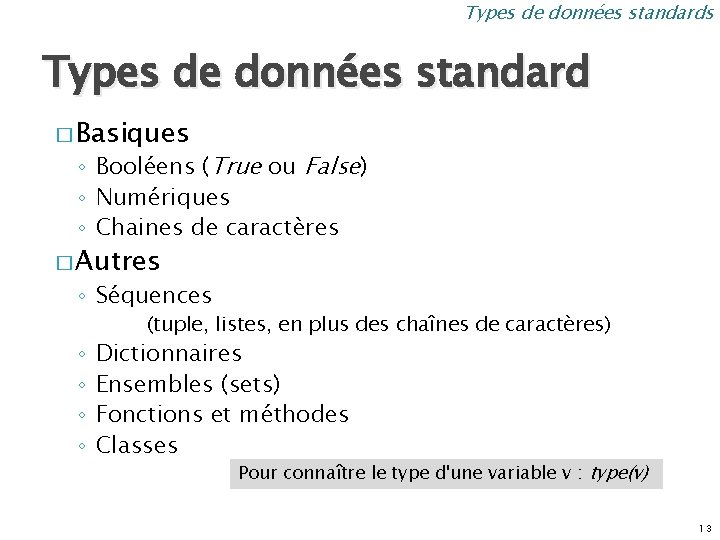 Types de données standards

Types de données standard

□ Basiques
◦ Booléens (True ou False)
◦ Numériques
◦ Chaines de caractères

□ Autres
◦ Séquences
(tuple, listes, en plus des chaînes de caractères)
◦ Dictionnaires
◦ Ensembles (sets)
◦ Fonctions et méthodes
◦ Classes

Pour connaître le type d'une variable v : type(v)

13